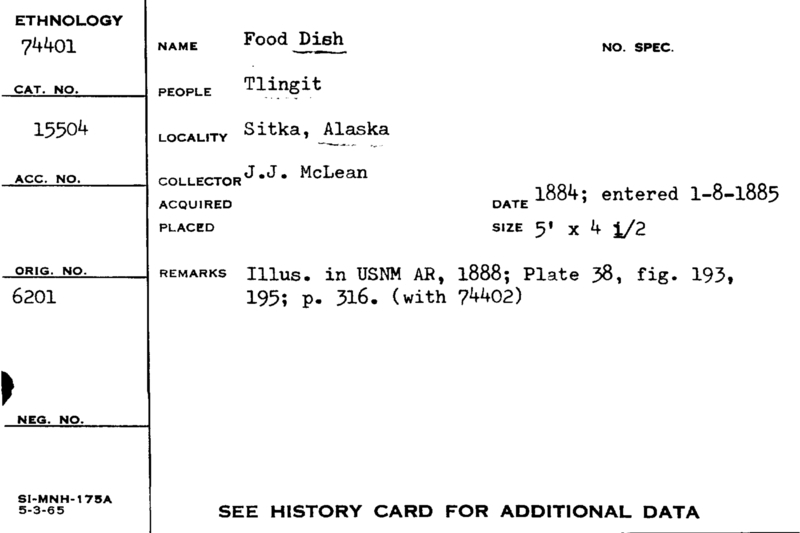 ETHNOLOGY
74401

CAT. NO.
15504

ACC. NO.

ORIG. NO.
6201

NEG. NO.

SI-MNH-175A
5-3-65

NAME Food Dish

NO. SPEC.

PEOPLE Tlingit

LOCALITY Sitka, Alaska

COLLECTOR J.J. McLean

ACQUIRED

DATE 1884; entered 1-8-1885

PLACED

SIZE 5' x 4 1/2

REMARKS Illus. in USNM AR, 1888; Plate 38, fig. 193, 195; p. 316. (with 74402)

SEE HISTORY CARD FOR ADDITIONAL DATA